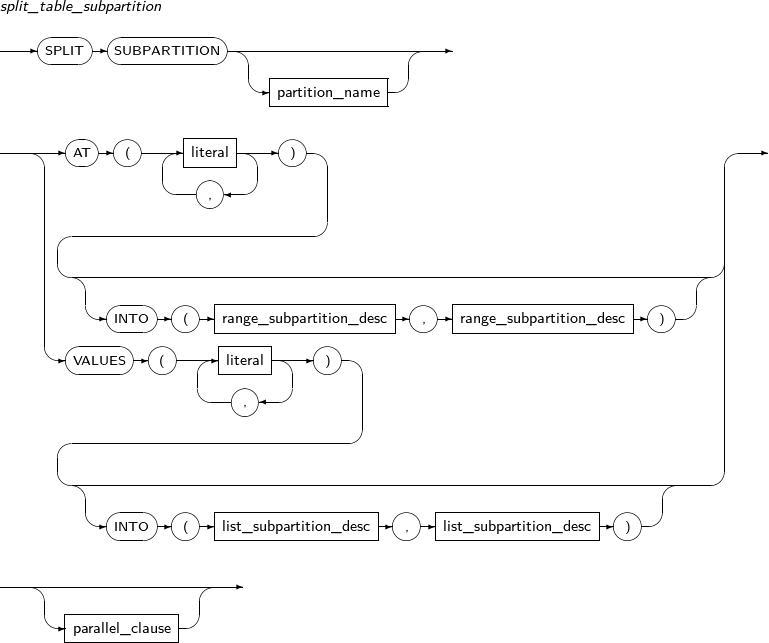 split_table_subpartition

SPLIT SUBPARTITION partition_name

AT ( literal , ) INTO ( range_subpartition_desc , range_subpartition_desc )

VALUES ( literal , ) INTO ( list_subpartition_desc , list_subpartition_desc )

parallel_clause